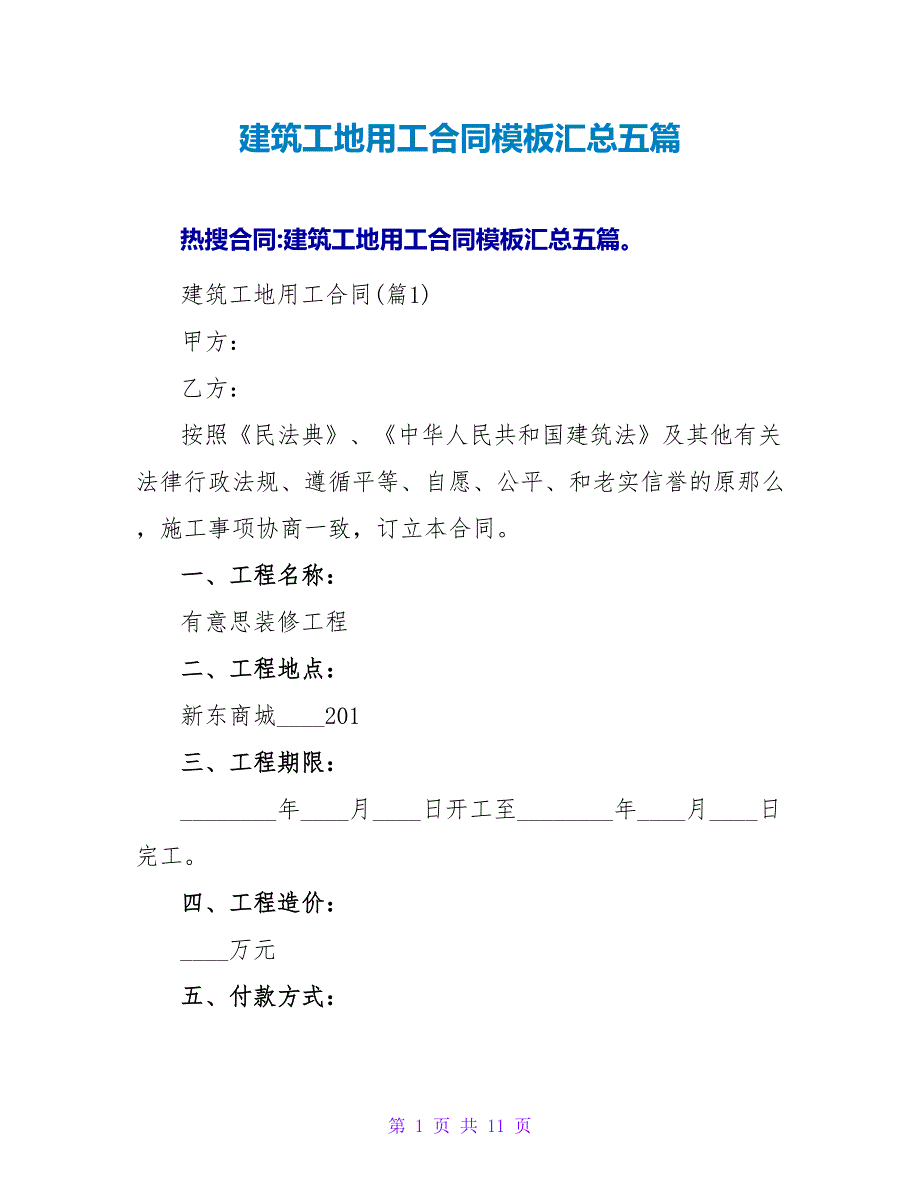 建筑工地用工合同模板汇总五篇

热搜合同:建筑工地用工合同模板汇总五篇。

建筑工地用工合同(篇1)

甲方：

乙方：

按照《民法典》、《中华人民共和国建筑法》及其他有关法律行政法规、遵循平等、自愿、公平、和老实信誉的原那么，施工事项协商一致，订立本合同。

一、工程名称：

有意思装修工程

二、工程地点：

新东商城____201

三、工程期限：

________年____月____日开工至________年____月____日完工。

四、工程造价：

____万元

五、付款方式：

第 1 页 共 11 页